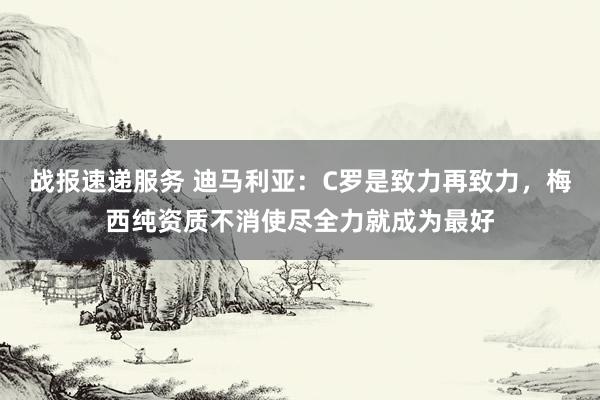 战报速递服务 迪马利亚：C罗是致力再致力，梅西纯资质不消使尽全力就成为最好